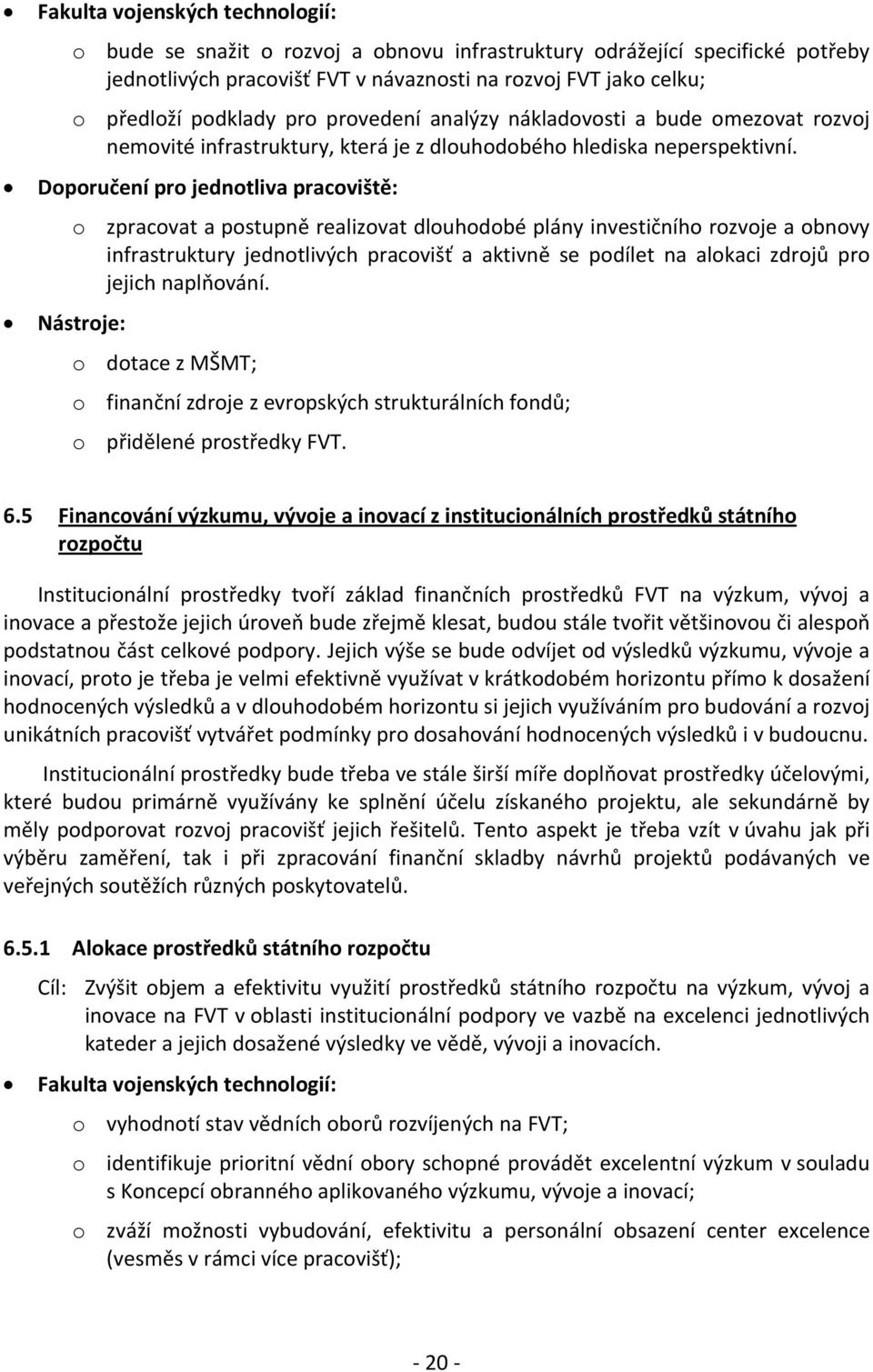 • Fakulta vojenských technologií:

o bude se snažit o rozvoj a obnovu infrastruktury odrážející specifické potřeby jednotlivých pracovišť FVT v návaznosti na rozvoj FVT jako celku;

o předloží podklady pro provedení analýzy nákladovosti a bude omezovat rozvoj nemovité infrastruktury, která je z dlouhodobého hlediska neperspektivní.

• Doporučení pro jednotliva pracoviště:

o zpracovat a postupně realizovat dlouhodobé plány investičního rozvoje a obnovy infrastruktury jednotlivých pracovišť a aktivně se podílet na alokaci zdrojů pro jejich naplňování.

• Nástroje:

o dotace z MŠMT;

o finanční zdroje z evropských strukturálních fondů;

o přidělené prostředky FVT.

6.5 Financování výzkumu, vývoje a inovací z institucionálních prostředků státního rozpočtu

Institucionální prostředky tvoří základ finančních prostředků FVT na výzkum, vývoj a inovace a přestože jejich úroveň bude zřejmě klesat, budou stále tvořit většinovou či alespoň podstatnou část celkové podpory. Jejich výše se bude odvíjet od výsledků výzkumu, vývoje a inovací, proto je třeba je velmi efektivně využívat v krátkodobém horizontu přímo k dosažení hodnocených výsledků a v dlouhodobém horizontu si jejich využíváním pro budování a rozvoj unikátních pracovišť vytvářet podmínky pro dosahování hodnocených výsledků i v budoucnu.

Institucionální prostředky bude třeba ve stále širší míře doplňovat prostředky účelovými, které budou primárně využívány ke splnění účelu získaného projektu, ale sekundárně by měly podporovat rozvoj pracovišť jejich řešitelů. Tento aspekt je třeba vzít v úvahu jak při výběru zaměření, tak i při zpracování finanční skladby návrhů projektů podávaných ve veřejných soutěžích různých poskytovatelů.

6.5.1 Alokace prostředků státního rozpočtu

Cíl: Zvýšit objem a efektivitu využití prostředků státního rozpočtu na výzkum, vývoj a inovace na FVT v oblasti institucionální podpory ve vazbě na excelenci jednotlivých kateder a jejich dosažené výsledky ve vědě, vývoji a inovacích.

• Fakulta vojenských technologií:

o vyhodnotí stav vědních oborů rozvíjených na FVT;

o identifikuje prioritní vědní obory schopné provádět excelentní výzkum v souladu s Koncepcí obranného aplikovaného výzkumu, vývoje a inovací;

o zváží možnosti vybudování, efektivitu a personální obsazení center excelence (vesměs v rámci více pracovišť);

- 20 -